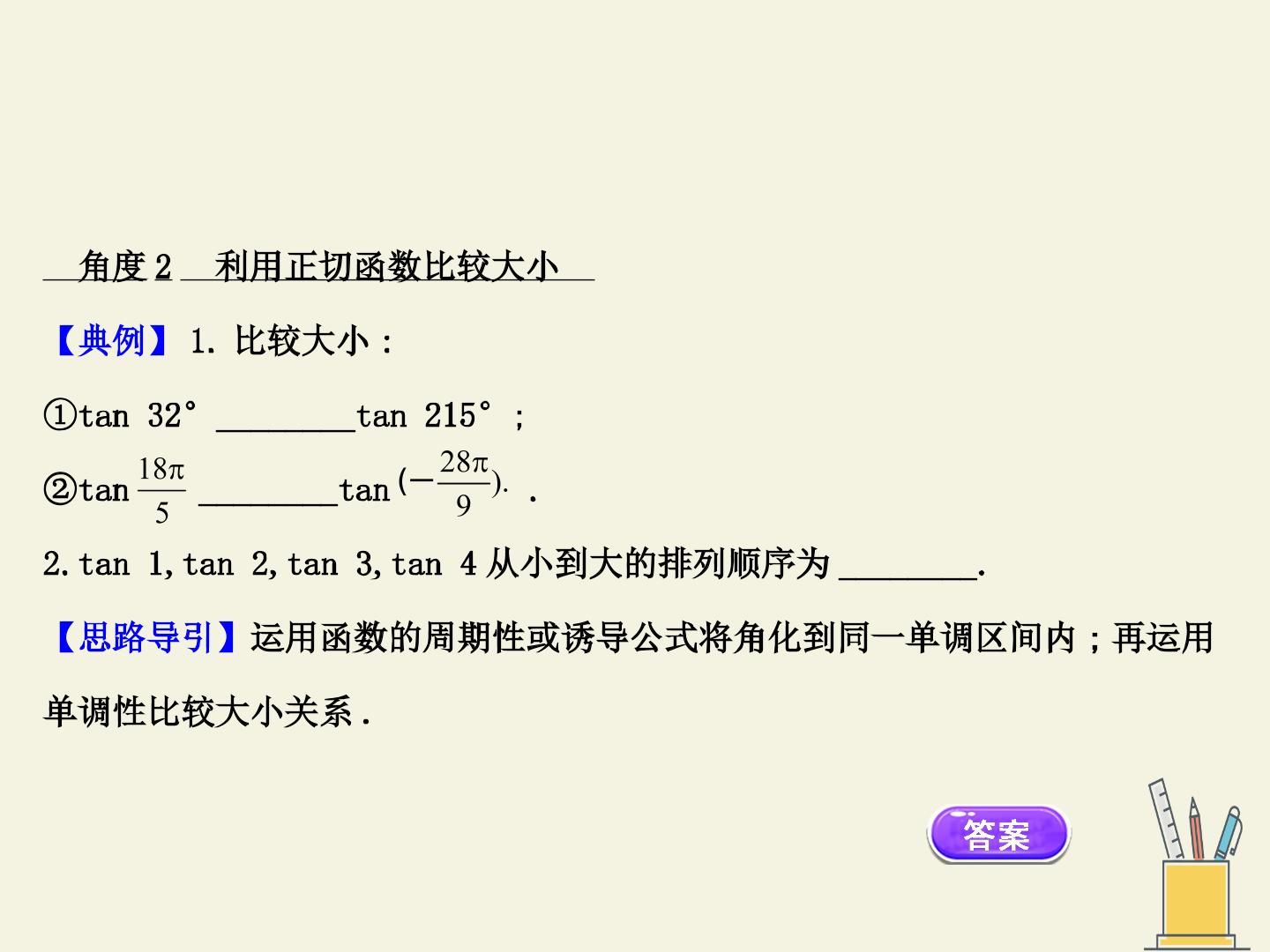 角度2 利用正切函数比较大小

【典例】1.比较大小：

①tan 32° ____tan 215°；

②tan $\frac{18\pi}{5}$ ____tan $(-\frac{28\pi}{9})$.

2.tan 1,tan 2,tan 3,tan 4从小到大的排列顺序为____.

【思路导引】运用函数的周期性或诱导公式将角化到同一单调区间内；再运用单调性比较大小关系.

答案